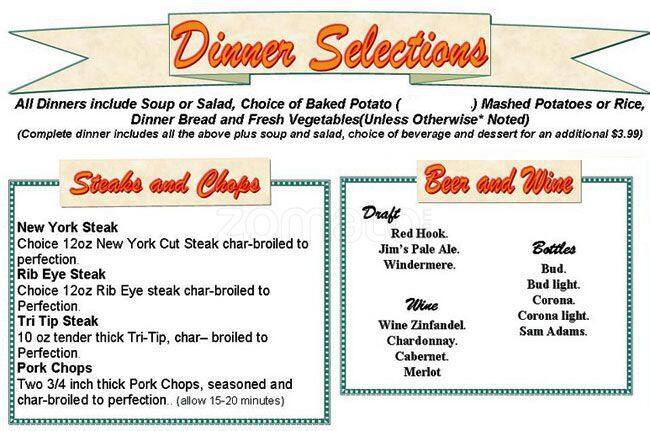 Dinner Selections

All Dinners include Soup or Salad, Choice of Baked Potato ( ) Mashed Potatoes or Rice, Dinner Bread and Fresh Vegetables(Unless Otherwise* Noted)

(Complete dinner includes all the above plus soup and salad, choice of beverage and dessert for an additional $3.99)

Steaks and Chops

New York Steak
Choice 12oz New York Cut Steak char-broiled to perfection.

Rib Eye Steak
Choice 12oz Rib Eye steak char-broiled to Perfection.

Tri Tip Steak
10 oz tender thick Tri-Tip, char– broiled to Perfection.

Pork Chops
Two 3/4 inch thick Pork Chops, seasoned and char-broiled to perfection.. (allow 15-20 minutes)

Beer and Wine

Draft
Red Hook.
Jim's Pale Ale.
Windermere.

Wine
Wine Zinfandel.
Chardonnay.
Cabernet.
Merlot

Bottles
Bud.
Bud light.
Corona.
Corona light.
Sam Adams.

zomato